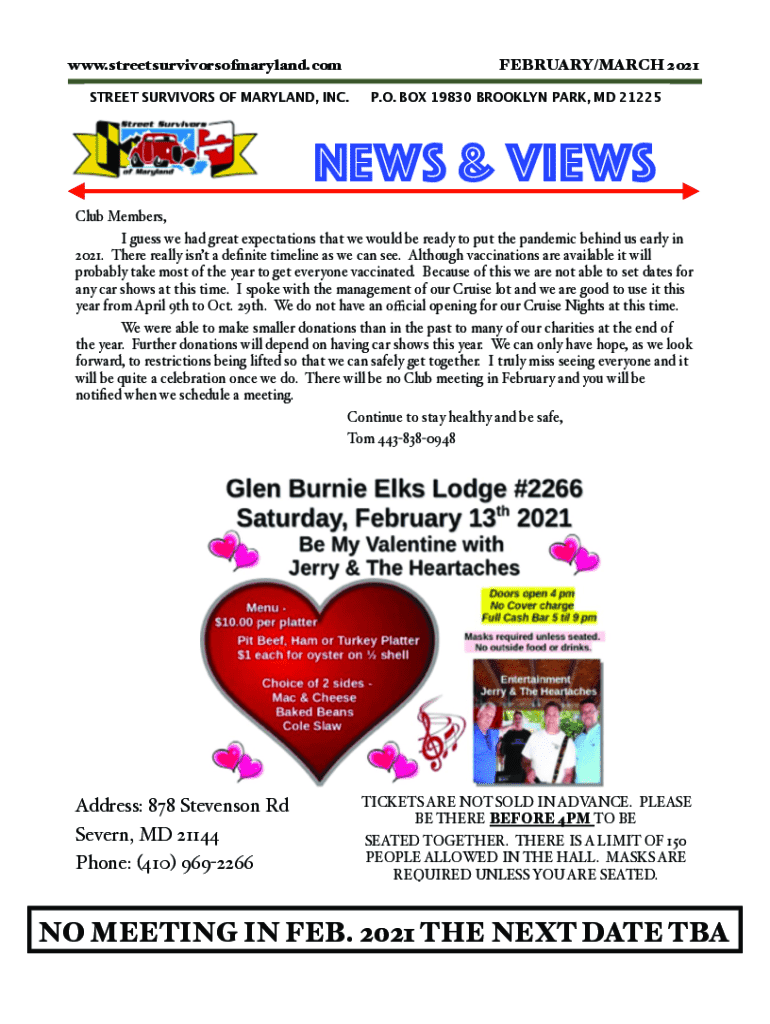 www.streetsurvivorsofmaryland.com

FEBRUARY/MARCH 2021

STREET SURVIVORS OF MARYLAND, INC.

P.O. BOX 19830 BROOKLYN PARK, MD 21225

Street Survivors of Maryland

NEWS & VIEWS

Club Members,

I guess we had great expectations that we would be ready to put the pandemic behind us early in 2021. There really isn't a definite timeline as we can see. Although vaccinations are available it will probably take most of the year to get everyone vaccinated. Because of this we are not able to set dates for any car shows at this time. I spoke with the management of our Cruise lot and we are good to use it this year from April 9th to Oct. 29th. We do not have an official opening for our Cruise Nights at this time.

We were able to make smaller donations than in the past to many of our charities at the end of the year. Further donations will depend on having car shows this year. We can only have hope, as we look forward, to restrictions being lifted so that we can safely get together. I truly miss seeing everyone and it will be quite a celebration once we do. There will be no Club meeting in February and you will be notified when we schedule a meeting.

Continue to stay healthy and be safe,
Tom 443-838-0948

Glen Burnie Elks Lodge #2266
Saturday, February 13th 2021
Be My Valentine with
Jerry & The Heartaches

Menu -
$10.00 per platter
Pit Beef, Ham or Turkey Platter
$1 each for oyster on ½ shell

Choice of 2 sides -
Mac & Cheese
Baked Beans
Cole Slaw

Doors open 4 pm
No Cover charge
Full Cash Bar 5 til 9 pm

Masks required unless seated.
No outside food or drinks.

Entertainment
Jerry & The Heartaches

Address: 878 Stevenson Rd
Severn, MD 21144
Phone: (410) 969-2266

TICKETS ARE NOT SOLD IN ADVANCE. PLEASE BE THERE BEFORE 4PM TO BE SEATED TOGETHER. THERE IS A LIMIT OF 150 PEOPLE ALLOWED IN THE HALL. MASKS ARE REQUIRED UNLESS YOU ARE SEATED.

NO MEETING IN FEB. 2021 THE NEXT DATE TBA